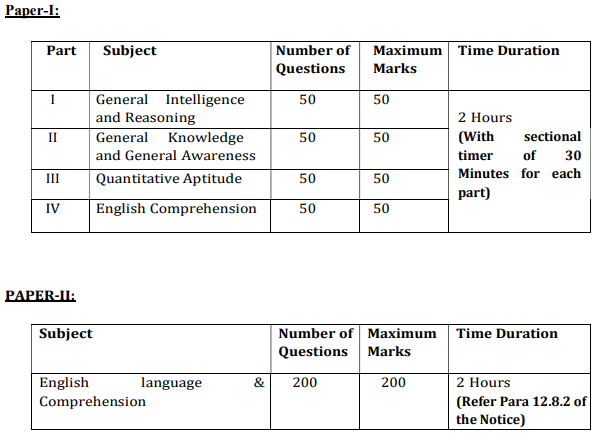 Paper-I:

| Part | Subject | Number of Questions | Maximum Marks | Time Duration |
|---|---|---|---|---|
| I | General Intelligence and Reasoning | 50 | 50 | 2 Hours (With sectional timer of 30 Minutes for each part) |
| II | General Knowledge and General Awareness | 50 | 50 | |
| III | Quantitative Aptitude | 50 | 50 | |
| IV | English Comprehension | 50 | 50 | |

PAPER-II:

| Subject | Number of Questions | Maximum Marks | Time Duration |
|---|---|---|---|
| English language & Comprehension | 200 | 200 | 2 Hours (Refer Para 12.8.2 of the Notice) |